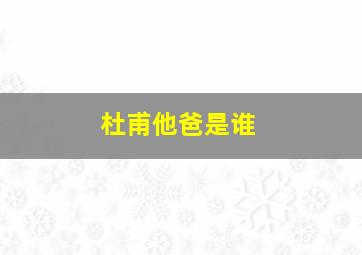 杜甫他爸是谁